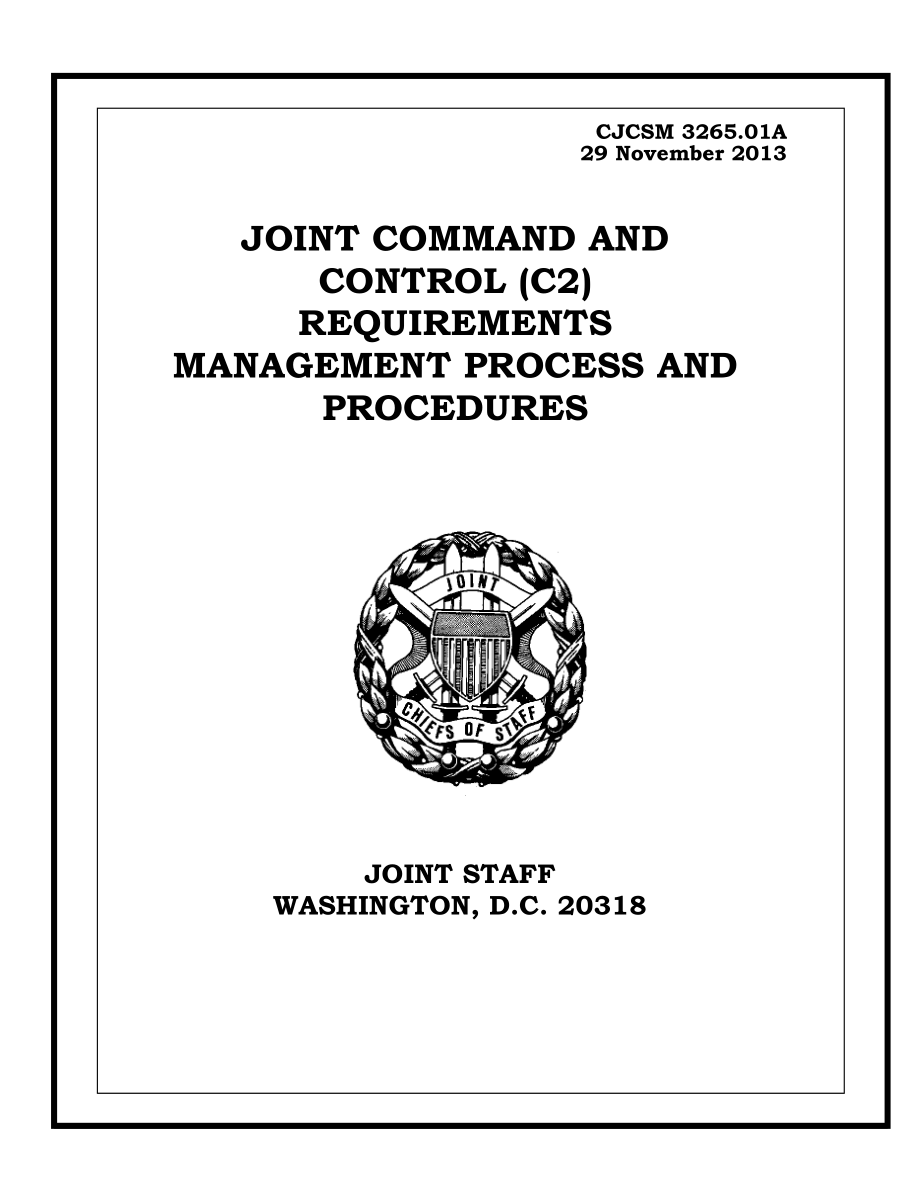 CJCSM 3265.01A
29 November 2013

JOINT COMMAND AND CONTROL (C2) REQUIREMENTS MANAGEMENT PROCESS AND PROCEDURES

JOINT
CHIEFS OF STAFF

JOINT STAFF
WASHINGTON, D.C. 20318